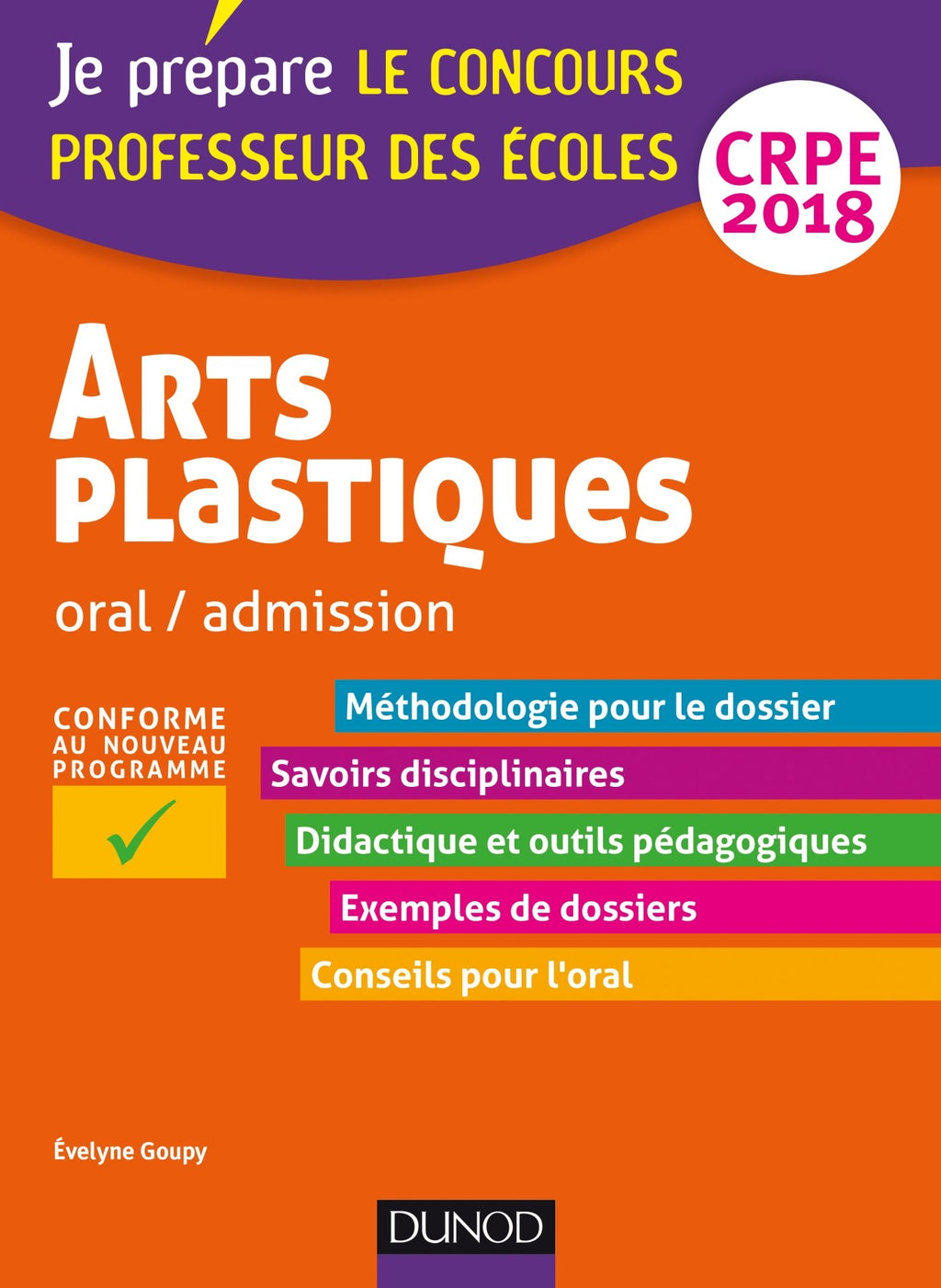 Je prépare LE CONCOURS PROFESSEUR DES ÉCOLES

CRPE 2018

Arts plastiques

oral / admission

CONFORME AU NOUVEAU PROGRAMME

Méthodologie pour le dossier

Savoirs disciplinaires

Didactique et outils pédagogiques

Exemples de dossiers

Conseils pour l'oral

Évelyne Goupy

DUNOD